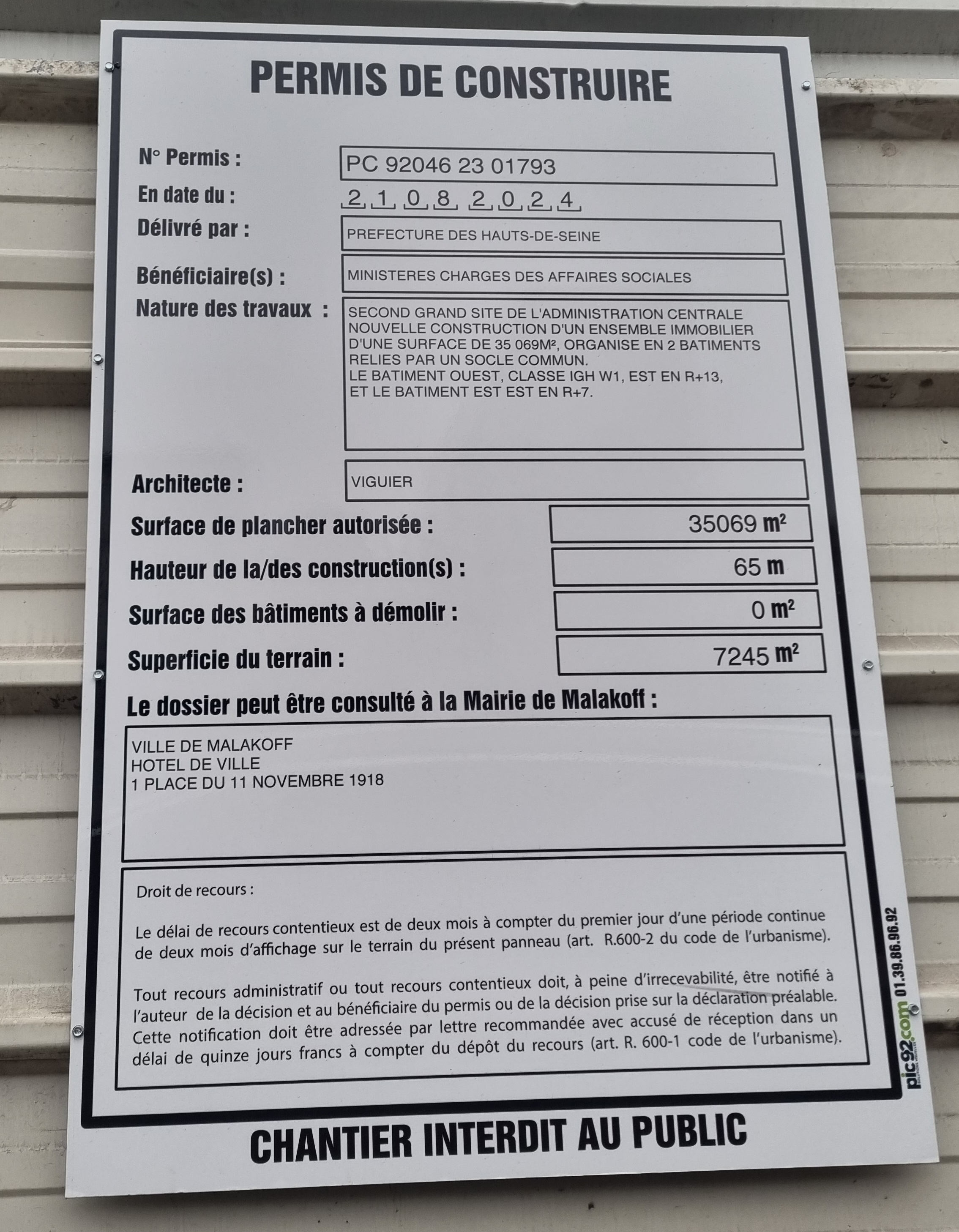 PERMIS DE CONSTRUIRE

N° Permis : PC 92046 23 01793

En date du : 2 1 0 8 2 0 2 4

Délivré par : PREFECTURE DES HAUTS-DE-SEINE

Bénéficiaire(s) : MINISTERES CHARGES DES AFFAIRES SOCIALES

Nature des travaux : SECOND GRAND SITE DE L'ADMINISTRATION CENTRALE NOUVELLE CONSTRUCTION D'UN ENSEMBLE IMMOBILIER D'UNE SURFACE DE 35 069M², ORGANISE EN 2 BATIMENTS RELIES PAR UN SOCLE COMMUN.
LE BATIMENT OUEST, CLASSE IGH W1, EST EN R+13, ET LE BATIMENT EST EST EN R+7.

Architecte : VIGUIER

Surface de plancher autorisée : 35069 m²

Hauteur de la/des construction(s) : 65 m

Surface des bâtiments à démolir : 0 m²

Superficie du terrain : 7245 m²

Le dossier peut être consulté à la Mairie de Malakoff :

VILLE DE MALAKOFF
HOTEL DE VILLE
1 PLACE DU 11 NOVEMBRE 1918

Droit de recours :

Le délai de recours contentieux est de deux mois à compter du premier jour d'une période continue de deux mois d'affichage sur le terrain du présent panneau (art. R.600-2 du code de l'urbanisme).

Tout recours administratif ou tout recours contentieux doit, à peine d'irrecevabilité, être notifié à l'auteur de la décision et au bénéficiaire du permis ou de la décision prise sur la déclaration préalable. Cette notification doit être adressée par lettre recommandée avec accusé de réception dans un délai de quinze jours francs à compter du dépôt du recours (art. R. 600-1 code de l'urbanisme).

pic92.com 01.39.86.96.92

CHANTIER INTERDIT AU PUBLIC